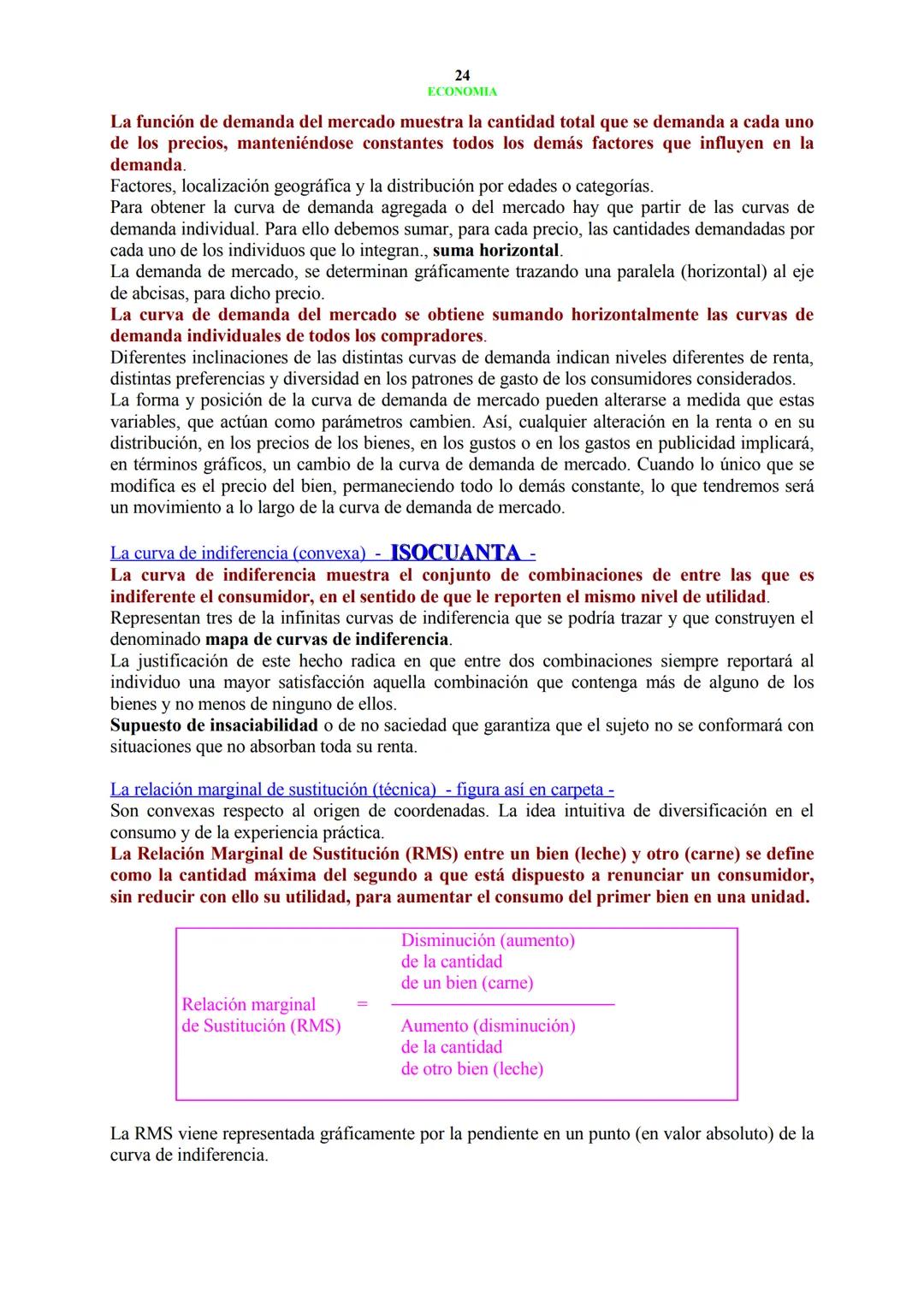 24
ECONOMIA

La función de demanda del mercado muestra la cantidad total que se demanda a cada uno de los precios, manteniéndose constantes todos los demás factores que influyen en la demanda.
Factores, localización geográfica y la distribución por edades o categorías.
Para obtener la curva de demanda agregada o del mercado hay que partir de las curvas de demanda individual. Para ello debemos sumar, para cada precio, las cantidades demandadas por cada uno de los individuos que lo integran., suma horizontal.
La demanda de mercado, se determinan gráficamente trazando una paralela (horizontal) al eje de abcisas, para dicho precio.
La curva de demanda del mercado se obtiene sumando horizontalmente las curvas de demanda individuales de todos los compradores.
Diferentes inclinaciones de las distintas curvas de demanda indican niveles diferentes de renta, distintas preferencias y diversidad en los patrones de gasto de los consumidores considerados.
La forma y posición de la curva de demanda de mercado pueden alterarse a medida que estas variables, que actúan como parámetros cambien. Así, cualquier alteración en la renta o en su distribución, en los precios de los bienes, en los gustos o en los gastos en publicidad implicará, en términos gráficos, un cambio de la curva de demanda de mercado. Cuando lo único que se modifica es el precio del bien, permaneciendo todo lo demás constante, lo que tendremos será un movimiento a lo largo de la curva de demanda de mercado.

La curva de indiferencia (convexa) - ISOCUANTA -
La curva de indiferencia muestra el conjunto de combinaciones de entre las que es indiferente el consumidor, en el sentido de que le reporten el mismo nivel de utilidad.
Representan tres de la infinitas curvas de indiferencia que se podría trazar y que construyen el denominado mapa de curvas de indiferencia.
La justificación de este hecho radica en que entre dos combinaciones siempre reportará al individuo una mayor satisfacción aquella combinación que contenga más de alguno de los bienes y no menos de ninguno de ellos.
Supuesto de insaciabilidad o de no saciedad que garantiza que el sujeto no se conformará con situaciones que no absorban toda su renta.

La relación marginal de sustitución (técnica) - figura así en carpeta -
Son convexas respecto al origen de coordenadas. La idea intuitiva de diversificación en el consumo y de la experiencia práctica.
La Relación Marginal de Sustitución (RMS) entre un bien (leche) y otro (carne) se define como la cantidad máxima del segundo a que está dispuesto a renunciar un consumidor, sin reducir con ello su utilidad, para aumentar el consumo del primer bien en una unidad.

Relación marginal de Sustitución (RMS) = $\frac{\text{Disminución (aumento) de la cantidad de un bien (carne)}}{\text{Aumento (disminución) de la cantidad de otro bien (leche)}}$

La RMS viene representada gráficamente por la pendiente en un punto (en valor absoluto) de la curva de indiferencia.